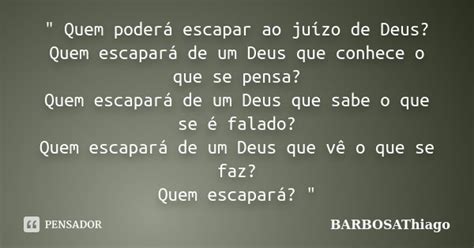 " Quem poderá escapar ao juízo de Deus?
Quem escapará de um Deus que conhece o que se pensa?
Quem escapará de um Deus que sabe o que se é falado?
Quem escapará de um Deus que vê o que se faz?
Quem escapará? "

PENSADOR

BARBOSAThiago